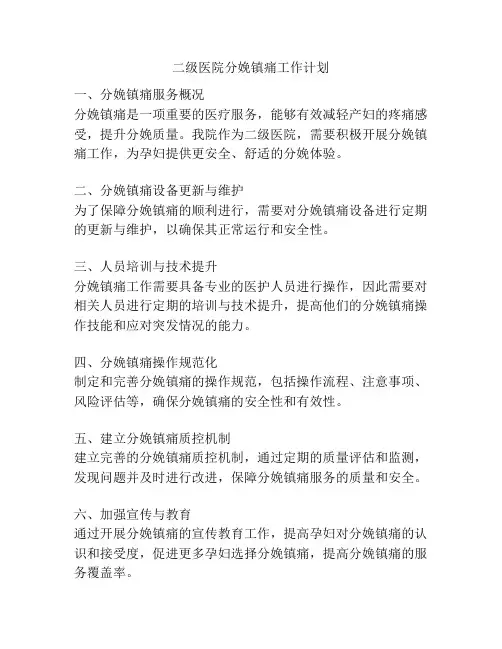 二级医院分娩镇痛工作计划

一、分娩镇痛服务概况
分娩镇痛是一项重要的医疗服务，能够有效减轻产妇的疼痛感受，提升分娩质量。我院作为二级医院，需要积极开展分娩镇痛工作，为孕妇提供更安全、舒适的分娩体验。

二、分娩镇痛设备更新与维护
为了保障分娩镇痛的顺利进行，需要对分娩镇痛设备进行定期的更新与维护，以确保其正常运行和安全性。

三、人员培训与技术提升
分娩镇痛工作需要具备专业的医护人员进行操作，因此需要对相关人员进行定期的培训与技术提升，提高他们的分娩镇痛操作技能和应对突发情况的能力。

四、分娩镇痛操作规范化
制定和完善分娩镇痛的操作规范，包括操作流程、注意事项、风险评估等，确保分娩镇痛的安全性和有效性。

五、建立分娩镇痛质控机制
建立完善的分娩镇痛质控机制，通过定期的质量评估和监测，发现问题并及时进行改进，保障分娩镇痛服务的质量和安全。

六、加强宣传与教育
通过开展分娩镇痛的宣传教育工作，提高孕妇对分娩镇痛的认识和接受度，促进更多孕妇选择分娩镇痛，提高分娩镇痛的服务覆盖率。